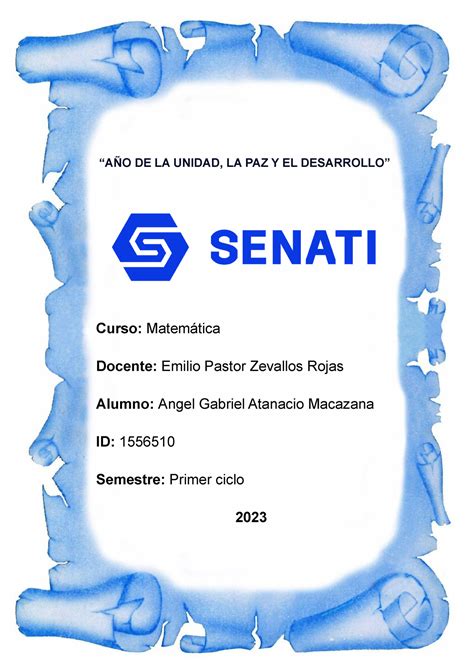 “AÑO DE LA UNIDAD, LA PAZ Y EL DESARROLLO”

SENATI

Curso: Matemática

Docente: Emilio Pastor Zevallos Rojas

Alumno: Angel Gabriel Atanacio Macazana

ID: 1556510

Semestre: Primer ciclo

2023